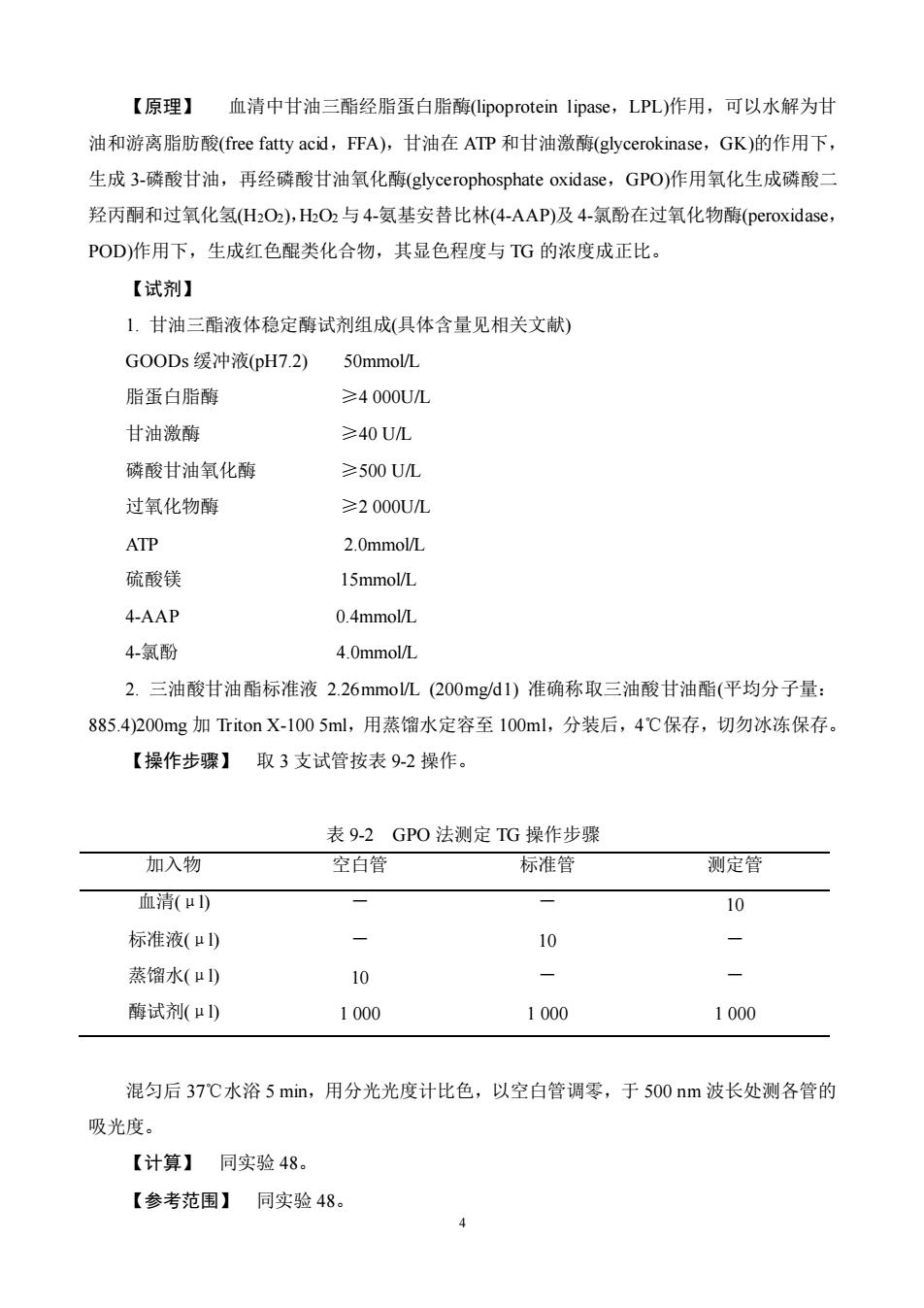 【原理】 血清中甘油三酯经脂蛋白脂酶(lipoprotein lipase，LPL)作用，可以水解为甘油和游离脂肪酸(free fatty acid，FFA)，甘油在 ATP 和甘油激酶(glycerokinase，GK)的作用下，生成 3-磷酸甘油，再经磷酸甘油氧化酶(glycerophosphate oxidase，GPO)作用氧化生成磷酸二羟丙酮和过氧化氢($H_2O_2$)，$H_2O_2$ 与 4-氨基安替比林(4-AAP)及 4-氯酚在过氧化物酶(peroxidase，POD)作用下，生成红色醌类化合物，其显色程度与 TG 的浓度成正比。

【试剂】

1. 甘油三酯液体稳定酶试剂组成(具体含量见相关文献)

GOODs 缓冲液(pH7.2) 50mmol/L

脂蛋白脂酶 ≥4 000U/L

甘油激酶 ≥40 U/L

磷酸甘油氧化酶 ≥500 U/L

过氧化物酶 ≥2 000U/L

ATP 2.0mmol/L

硫酸镁 15mmol/L

4-AAP 0.4mmol/L

4-氯酚 4.0mmol/L

2. 三油酸甘油酯标准液 2.26mmol/L (200mg/d1) 准确称取三油酸甘油酯(平均分子量：885.4)200mg 加 Triton X-100 5ml，用蒸馏水定容至 100ml，分装后，4℃保存，切勿冰冻保存。

【操作步骤】 取 3 支试管按表 9-2 操作。

表 9-2 GPO 法测定 TG 操作步骤

| 加入物 | 空白管 | 标准管 | 测定管 |
|---|---|---|---|
| 血清(μl) | — | — | 10 |
| 标准液(μl) | — | 10 | — |
| 蒸馏水(μl) | 10 | — | — |
| 酶试剂(μl) | 1 000 | 1 000 | 1 000 |

混匀后 37℃水浴 5 min，用分光光度计比色，以空白管调零，于 500 nm 波长处测各管的吸光度。

【计算】 同实验 48。

【参考范围】 同实验 48。

4